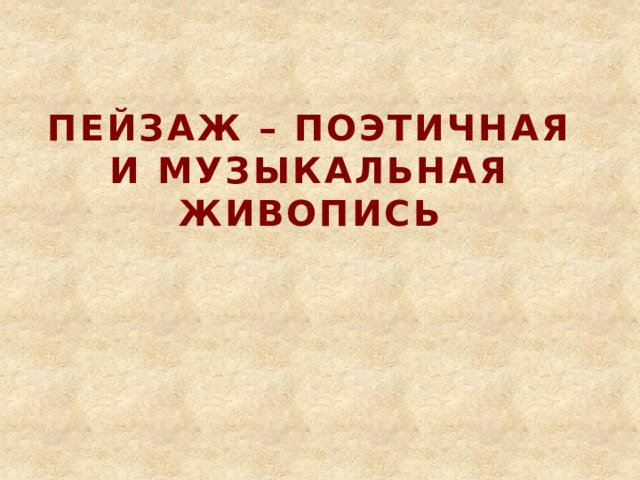 ПЕЙЗАЖ – ПОЭТИЧНАЯ И МУЗЫКАЛЬНАЯ ЖИВОПИСЬ